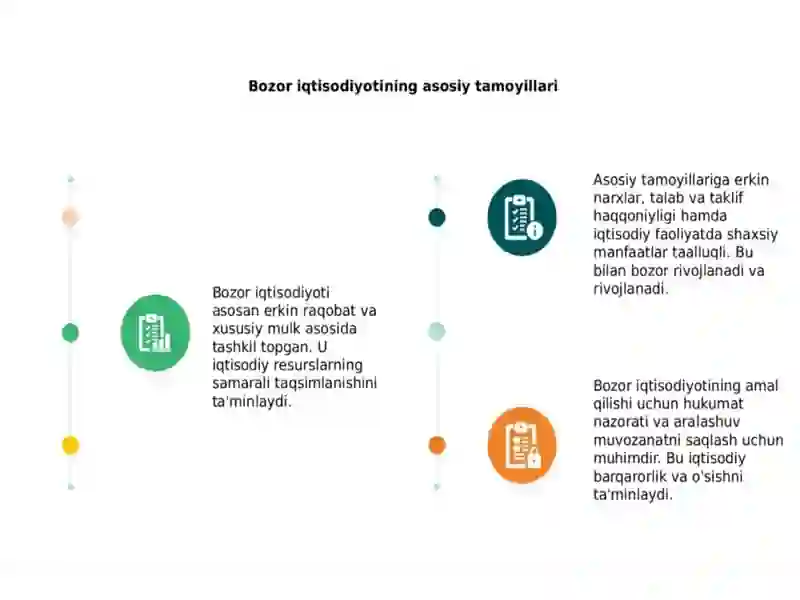 Bozor iqtisodiyotining asosiy tamoyillari

Bozor iqtisodiyoti asosan erkin raqobat va xususiy mulk asosida tashkil topgan. U iqtisodiy resurslarning samarali taqsimlanishini ta'minlaydi.

Asosiy tamoyillariga erkin narxlar, talab va taklif haqqoniyligi hamda iqtisodiy faoliyatda shaxsiy manfaatlar taalluqli. Bu bilan bozor rivojlanadi va rivojlanadi.

Bozor iqtisodiyotining amal qilishi uchun hukumat nazorati va aralashuv muvozanatni saqlash uchun muhimdir. Bu iqtisodiy barqarorlik va o'sishni ta'minlaydi.